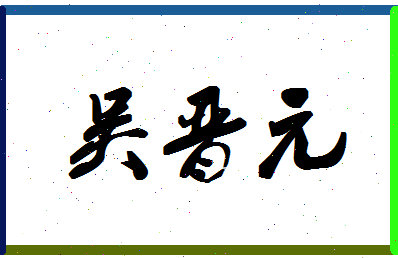 吴晋元